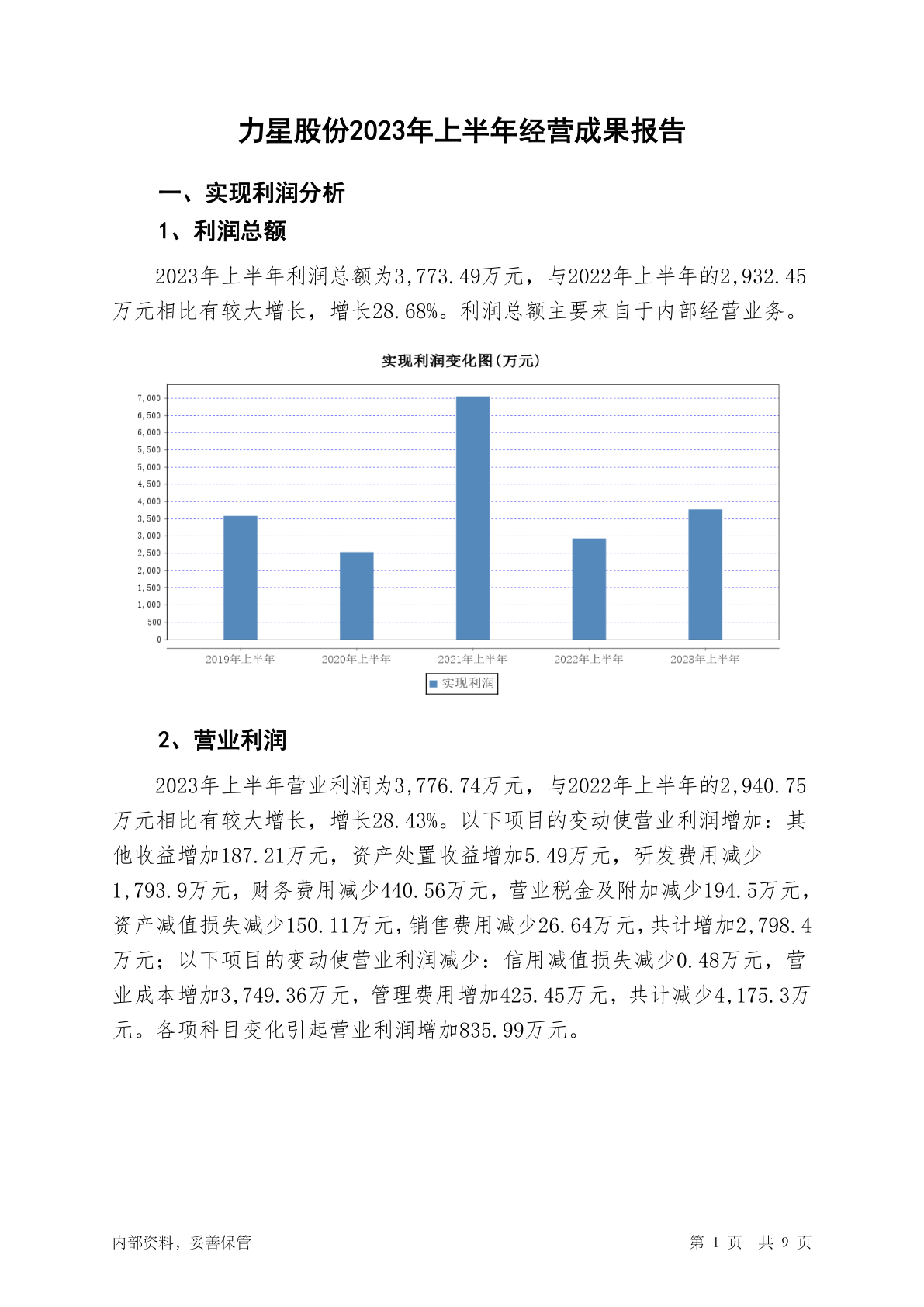 力星股份2023年上半年经营成果报告

一、实现利润分析

1、利润总额

2023年上半年利润总额为3,773.49万元，与2022年上半年的2,932.45万元相比有较大增长，增长28.68%。利润总额主要来自于内部经营业务。

实现利润变化图(万元)

7,000
6,500
6,000
5,500
5,000
4,500
4,000
3,500
3,000
2,500
2,000
1,500
1,000
500
0

2019年上半年 2020年上半年 2021年上半年 2022年上半年 2023年上半年

实现利润

2、营业利润

2023年上半年营业利润为3,776.74万元，与2022年上半年的2,940.75万元相比有较大增长，增长28.43%。以下项目的变动使营业利润增加：其他收益增加187.21万元，资产处置收益增加5.49万元，研发费用减少1,793.9万元，财务费用减少440.56万元，营业税金及附加减少194.5万元，资产减值损失减少150.11万元，销售费用减少26.64万元，共计增加2,798.4万元；以下项目的变动使营业利润减少：信用减值损失减少0.48万元，营业成本增加3,749.36万元，管理费用增加425.45万元，共计减少4,175.3万元。各项科目变化引起营业利润增加835.99万元。

内部资料，妥善保管

第 1 页 共 9 页